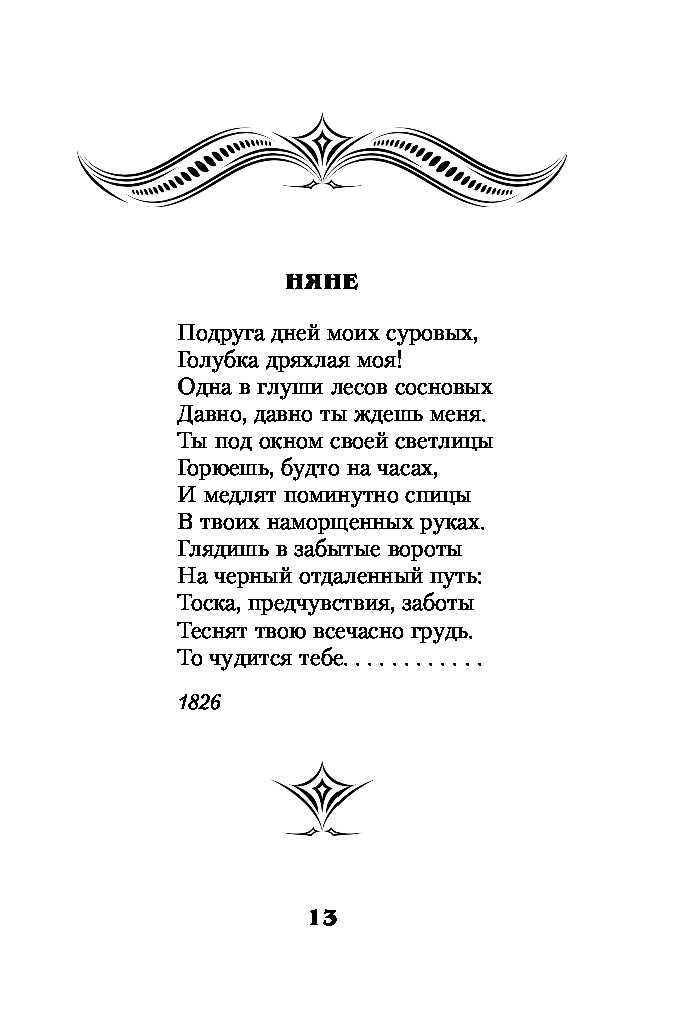 НЯНЕ

Подруга дней моих суровых,
Голубка дряхлая моя!
Одна в глуши лесов сосновых
Давно, давно ты ждешь меня.
Ты под окном своей светлицы
Горюешь, будто на часах,
И медлят поминутно спицы
В твоих наморщенных руках.
Глядишь в забытые вороты
На черный отдаленный путь:
Тоска, предчувствия, заботы
Теснят твою всечасно грудь.
То чудится тебе. . . . . . . . . . . .

1826

13